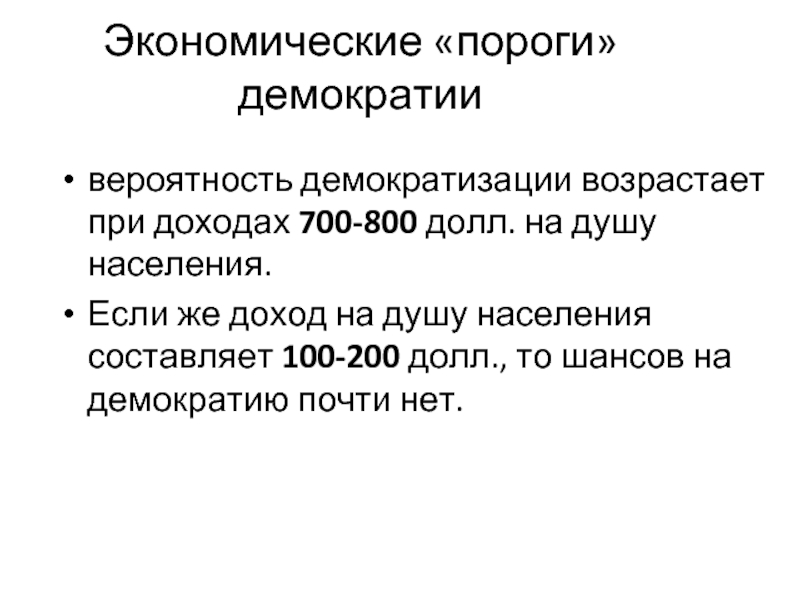 Экономические «пороги» демократии

• вероятность демократизации возрастает при доходах 700-800 долл. на душу населения.

• Если же доход на душу населения составляет 100-200 долл., то шансов на демократию почти нет.